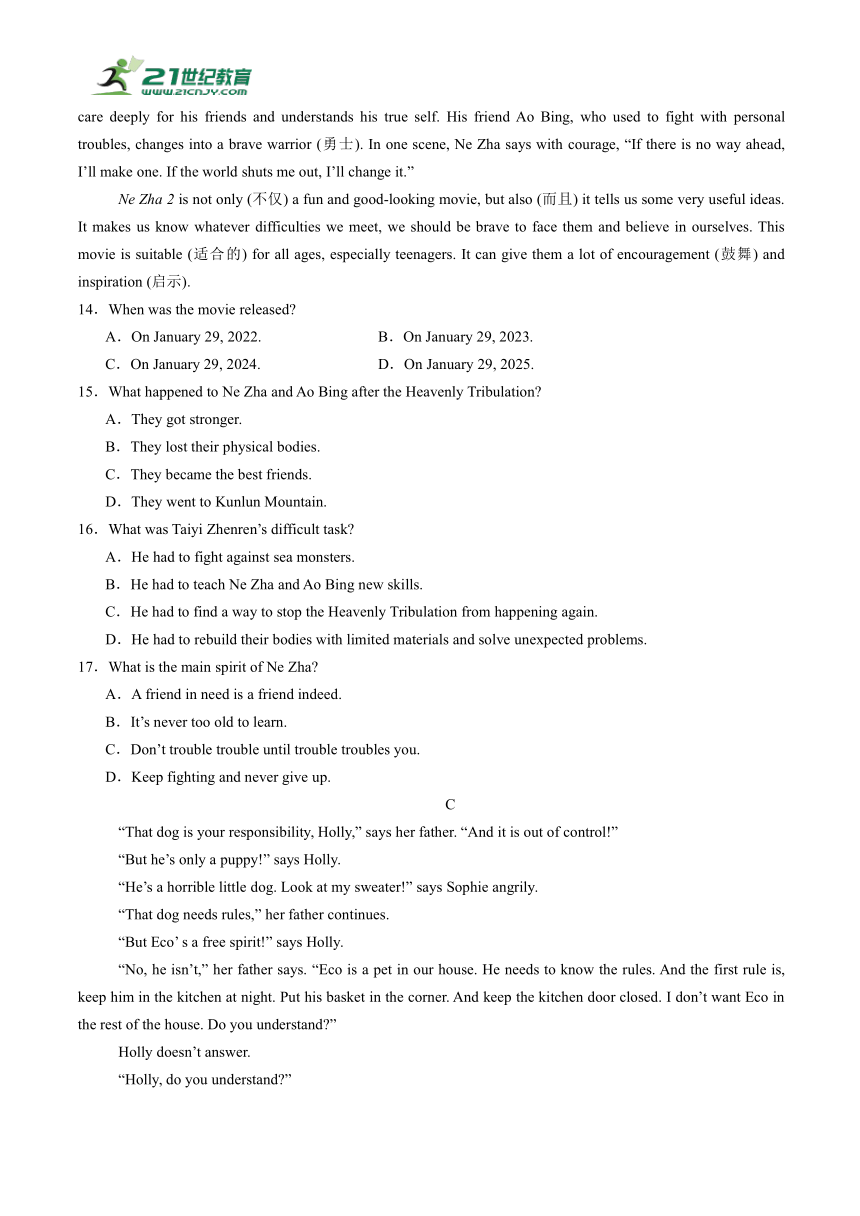 21世纪教育
www.21cnjy.com

care deeply for his friends and understands his true self. His friend Ao Bing, who used to fight with personal troubles, changes into a brave warrior (勇士). In one scene, Ne Zha says with courage, “If there is no way ahead, I’ll make one. If the world shuts me out, I’ll change it.”

Ne Zha 2 is not only (不仅) a fun and good-looking movie, but also (而且) it tells us some very useful ideas. It makes us know whatever difficulties we meet, we should be brave to face them and believe in ourselves. This movie is suitable (适合的) for all ages, especially teenagers. It can give them a lot of encouragement (鼓舞) and inspiration (启示).

14．When was the movie released?

A．On January 29, 2022.
B．On January 29, 2023.
C．On January 29, 2024.
D．On January 29, 2025.

15．What happened to Ne Zha and Ao Bing after the Heavenly Tribulation?

A．They got stronger.
B．They lost their physical bodies.
C．They became the best friends.
D．They went to Kunlun Mountain.

16．What was Taiyi Zhenren’s difficult task?

A．He had to fight against sea monsters.
B．He had to teach Ne Zha and Ao Bing new skills.
C．He had to find a way to stop the Heavenly Tribulation from happening again.
D．He had to rebuild their bodies with limited materials and solve unexpected problems.

17．What is the main spirit of Ne Zha?

A．A friend in need is a friend indeed.
B．It’s never too old to learn.
C．Don’t trouble trouble until trouble troubles you.
D．Keep fighting and never give up.

C

“That dog is your responsibility, Holly,” says her father. “And it is out of control!”

“But he’s only a puppy!” says Holly.

“He’s a horrible little dog. Look at my sweater!” says Sophie angrily.

“That dog needs rules,” her father continues.

“But Eco’ s a free spirit!” says Holly.

“No, he isn’t,” her father says. “Eco is a pet in our house. He needs to know the rules. And the first rule is, keep him in the kitchen at night. Put his basket in the corner. And keep the kitchen door closed. I don’t want Eco in the rest of the house. Do you understand?”

Holly doesn’t answer.

“Holly, do you understand?”